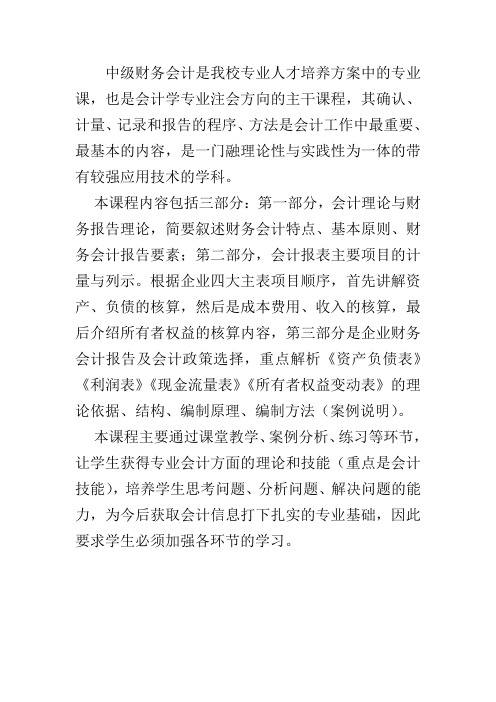 中级财务会计是我校专业人才培养方案中的专业课，也是会计学专业注会方向的主干课程，其确认、计量、记录和报告的程序、方法是会计工作中最重要、最基本的内容，是一门融理论性与实践性为一体的带有较强应用技术的学科。

本课程内容包括三部分：第一部分，会计理论与财务报告理论，简要叙述财务会计特点、基本原则、财务会计报告要素；第二部分，会计报表主要项目的计量与列示。根据企业四大主表项目顺序，首先讲解资产、负债的核算，然后是成本费用、收入的核算，最后介绍所有者权益的核算内容，第三部分是企业财务会计报告及会计政策选择，重点解析《资产负债表》《利润表》《现金流量表》《所有者权益变动表》的理论依据、结构、编制原理、编制方法（案例说明）。

本课程主要通过课堂教学、案例分析、练习等环节，让学生获得专业会计方面的理论和技能（重点是会计技能），培养学生思考问题、分析问题、解决问题的能力，为今后获取会计信息打下扎实的专业基础，因此要求学生必须加强各环节的学习。